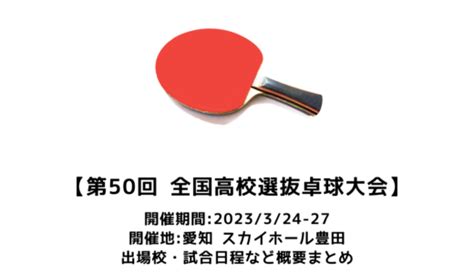 【第50回 全国高校選抜卓球大会】

開催期間:2023/3/24-27
開催地:愛知 スカイホール豊田
出場校・試合日程など概要まとめ